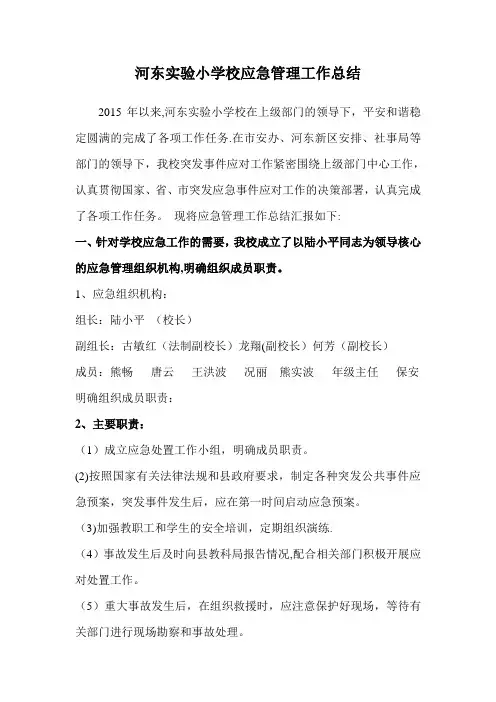 河东实验小学校应急管理工作总结

2015 年以来,河东实验小学校在上级部门的领导下，平安和谐稳定圆满的完成了各项工作任务.在市安办、河东新区安排、社事局等部门的领导下，我校突发事件应对工作紧密围绕上级部门中心工作，认真贯彻国家、省、市突发应急事件应对工作的决策部署，认真完成了各项工作任务。 现将应急管理工作总结汇报如下:

一、针对学校应急工作的需要，我校成立了以陆小平同志为领导核心的应急管理组织机构,明确组织成员职责。

1、应急组织机构:

组长：陆小平 （校长）

副组长：古敏红（法制副校长）龙翔(副校长）何芳（副校长）

成员：熊畅 唐云 王洪波 况丽 熊实波 年级主任 保安

明确组织成员职责:

2、主要职责：

（1）成立应急处置工作小组，明确成员职责。

(2)按照国家有关法律法规和县政府要求，制定各种突发公共事件应急预案，突发事件发生后，应在第一时间启动应急预案。

(3)加强教职工和学生的安全培训，定期组织演练.

（4）事故发生后及时向县教科局报告情况,配合相关部门积极开展应对处置工作。

（5）重大事故发生后，在组织救援时，应注意保护好现场，等待有关部门进行现场勘察和事故处理。